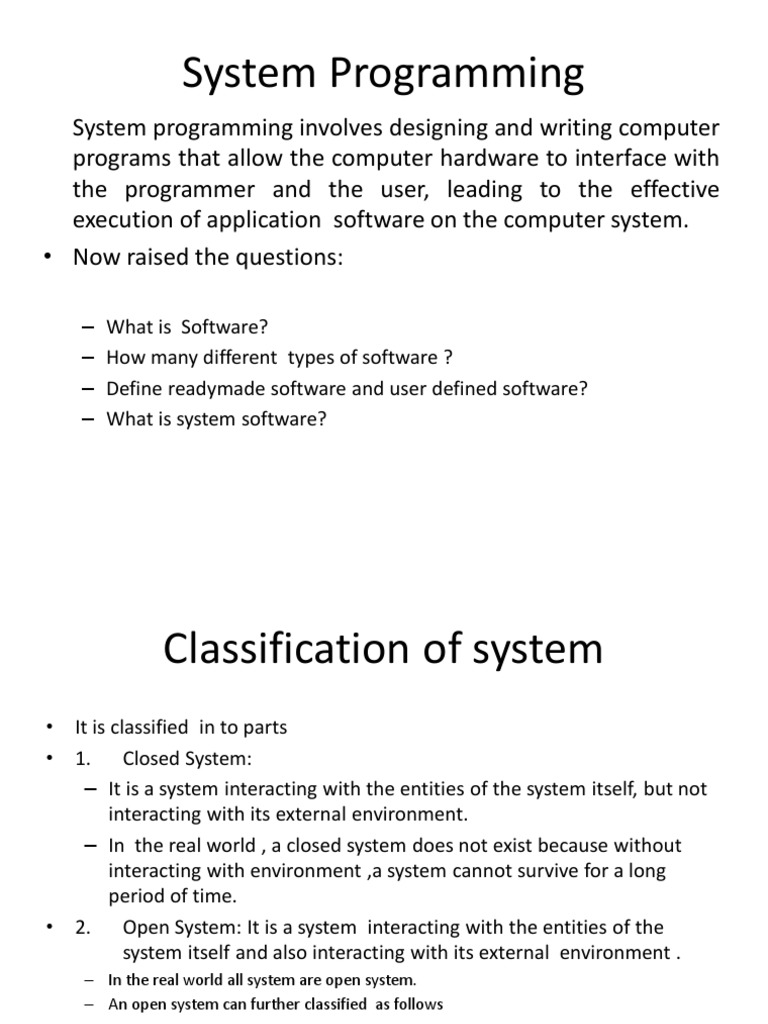 System Programming

System programming involves designing and writing computer programs that allow the computer hardware to interface with the programmer and the user, leading to the effective execution of application software on the computer system.

• Now raised the questions:

– What is Software?
– How many different types of software ?
– Define readymade software and user defined software?
– What is system software?

Classification of system

• It is classified in to parts
• 1. Closed System:
– It is a system interacting with the entities of the system itself, but not interacting with its external environment.
– In the real world , a closed system does not exist because without interacting with environment ,a system cannot survive for a long period of time.
• 2. Open System: It is a system interacting with the entities of the system itself and also interacting with its external environment .
– In the real world all system are open system.
– An open system can further classified as follows